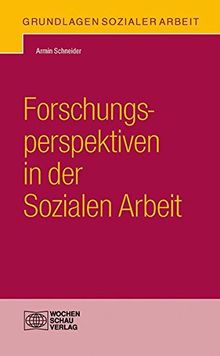 GRUNDLAGEN SOZIALER ARBEIT

Armin Schneider

Forschungsperspektiven in der Sozialen Arbeit

WOCHEN SCHAU VERLAG